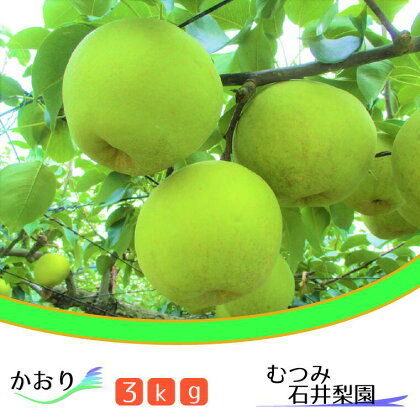 かおり

3kg

むつみ
石井梨園